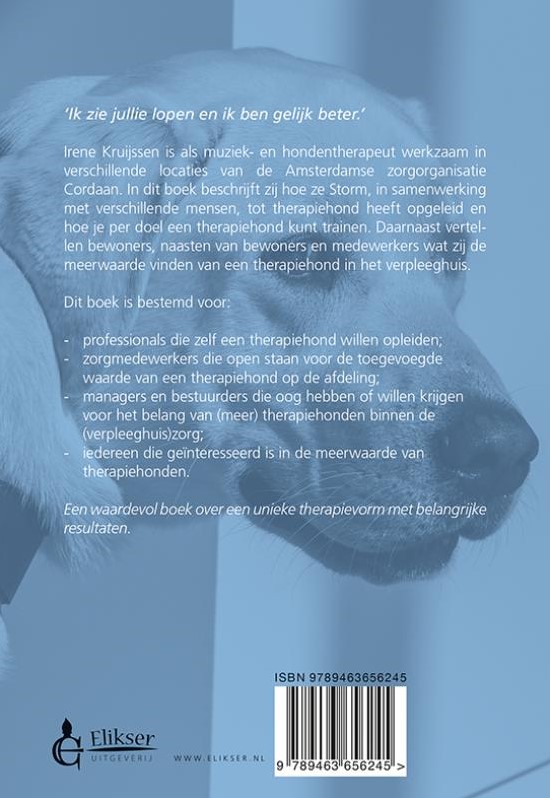 'Ik zie jullie lopen en ik ben gelijk beter.'

Irene Kruijssen is als muziek- en hondentherapeut werkzaam in verschillende locaties van de Amsterdamse zorgorganisatie Cordaan. In dit boek beschrijft zij hoe ze Storm, in samenwerking met verschillende mensen, tot therapiehond heeft opgeleid en hoe je per doel een therapiehond kunt trainen. Daarnaast vertellen bewoners, naasten van bewoners en medewerkers wat zij de meerwaarde vinden van een therapiehond in het verpleeghuis.

Dit boek is bestemd voor:

- professionals die zelf een therapiehond willen opleiden;
- zorgmedewerkers die open staan voor de toegevoegde waarde van een therapiehond op de afdeling;
- managers en bestuurders die oog hebben of willen krijgen voor het belang van (meer) therapiehonden binnen de (verpleeghuis)zorg;
- iedereen die geïnteresseerd is in de meerwaarde van therapiehonden.

Een waardevol boek over een unieke therapievorm met belangrijke resultaten.

ISBN 9789463656245

9 789463 656245 >

Elikser UITGEVERIJ

WWW.ELIKSER.NL